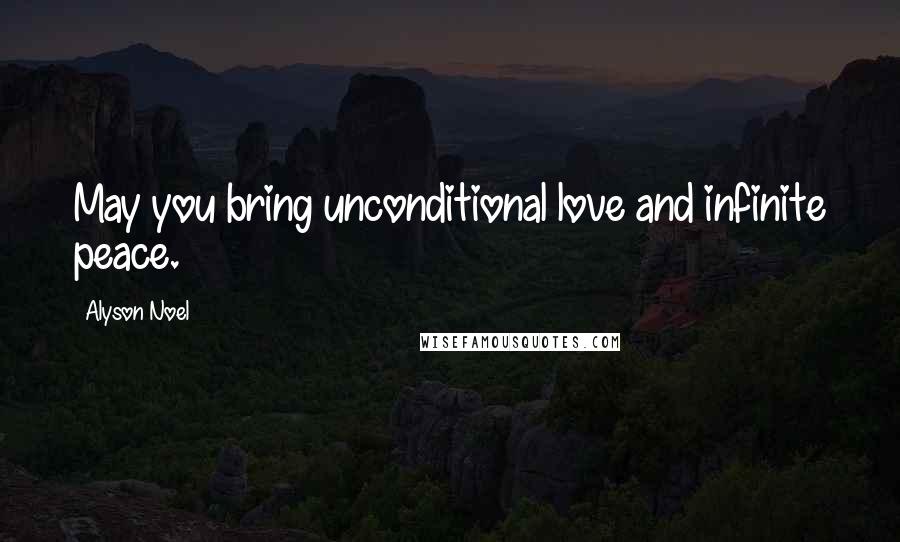 May you bring unconditional love and infinite peace.

Alyson Noel

WISEFAMOUSQUOTES.COM